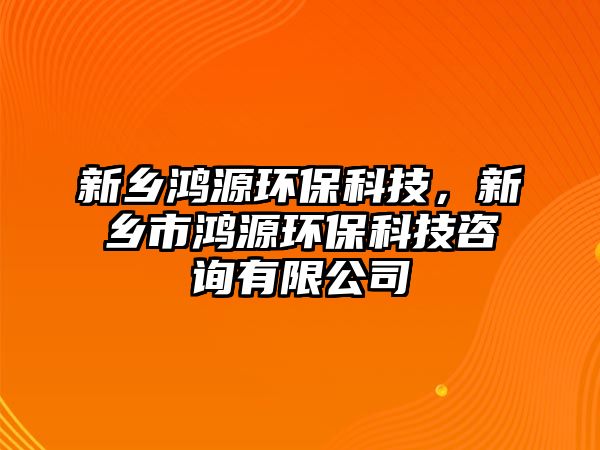 新乡鸿源环保科技，新乡市鸿源环保科技咨询有限公司